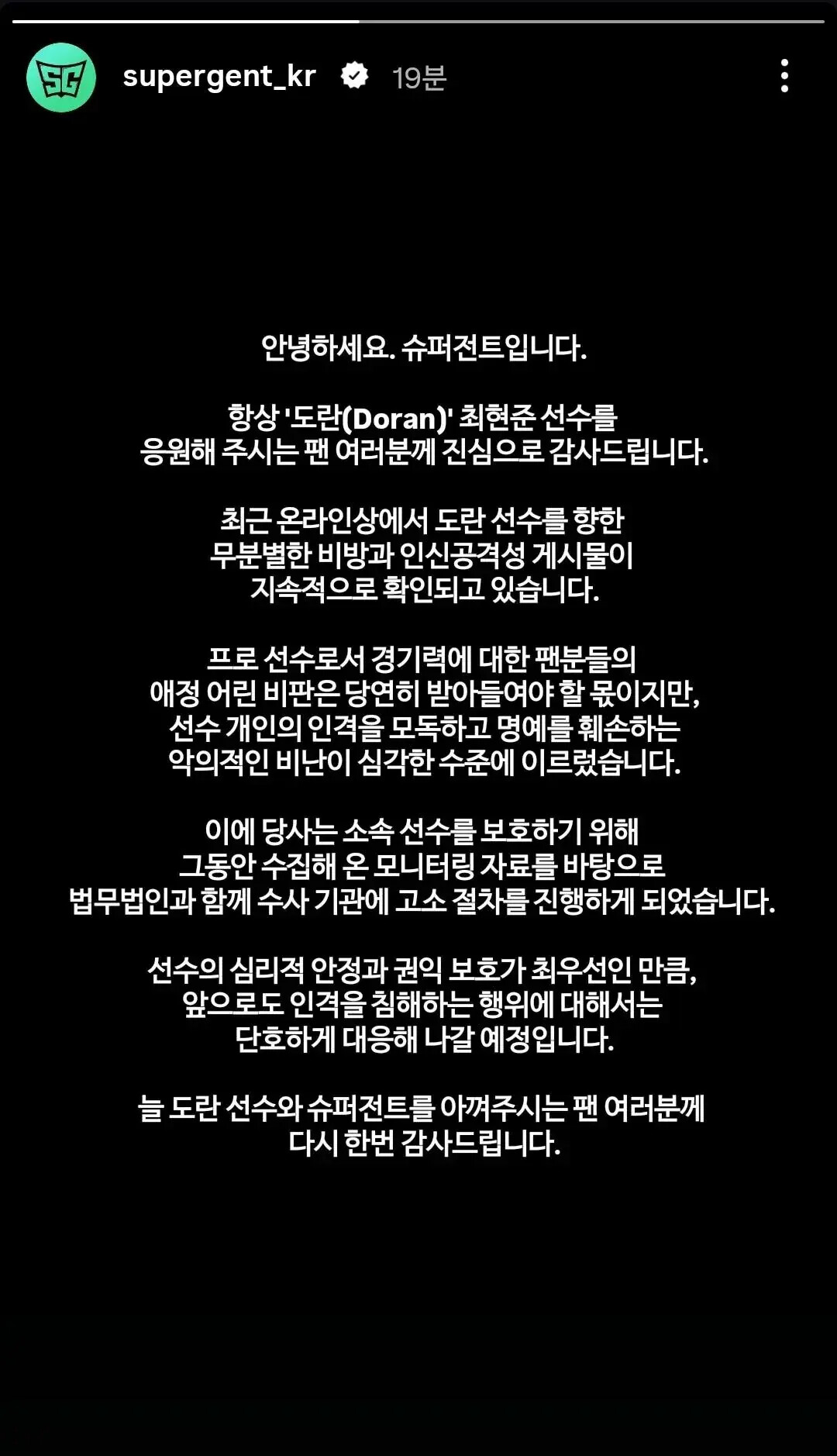 SG

supergent_kr 19분

안녕하세요. 슈퍼전트입니다.

항상 '도란(Doran)' 최현준 선수를 응원해 주시는 팬 여러분께 진심으로 감사드립니다.

최근 온라인상에서 도란 선수를 향한 무분별한 비방과 인신공격성 게시물이 지속적으로 확인되고 있습니다.

프로 선수로서 경기력에 대한 팬분들의 애정 어린 비판은 당연히 받아들여야 할 몫이지만, 선수 개인의 인격을 모독하고 명예를 훼손하는 악의적인 비난이 심각한 수준에 이르렀습니다.

이에 당사는 소속 선수를 보호하기 위해 그동안 수집해 온 모니터링 자료를 바탕으로 법무법인과 함께 수사 기관에 고소 절차를 진행하게 되었습니다.

선수의 심리적 안정과 권익 보호가 최우선인 만큼, 앞으로도 인격을 침해하는 행위에 대해서는 단호하게 대응해 나갈 예정입니다.

늘 도란 선수와 슈퍼전트를 아껴주시는 팬 여러분께 다시 한번 감사드립니다.